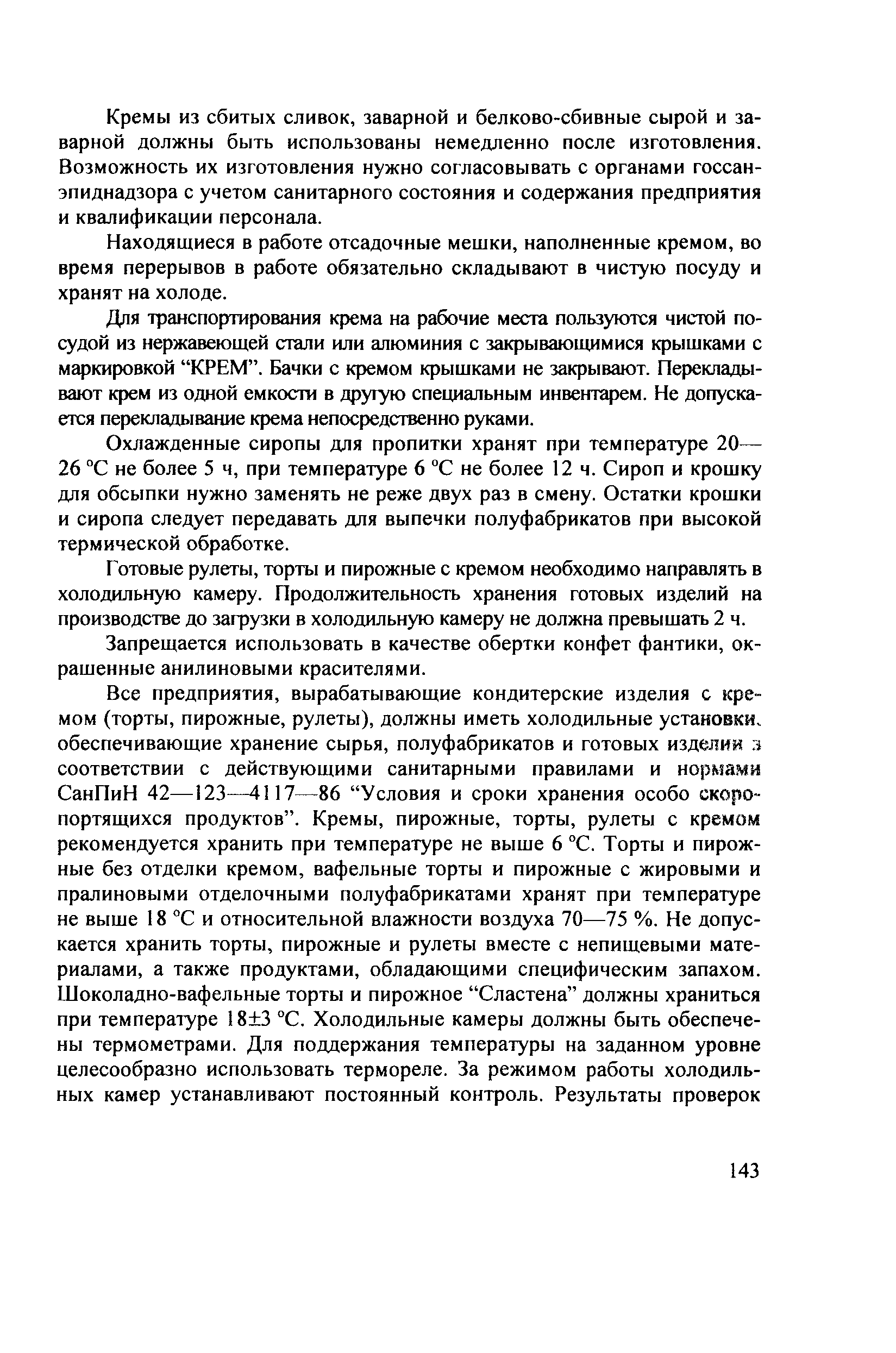 Кремы из сбитых сливок, заварной и белково-сбивные сырой и заварной должны быть использованы немедленно после изготовления. Возможность их изготовления нужно согласовывать с органами госсанэпиднадзора с учетом санитарного состояния и содержания предприятия и квалификации персонала.

Находящиеся в работе отсадочные мешки, наполненные кремом, во время перерывов в работе обязательно складывают в чистую посуду и хранят на холоде.

Для транспортирования крема на рабочие места пользуются чистой посудой из нержавеющей стали или алюминия с закрывающимися крышками с маркировкой “КРЕМ”. Бачки с кремом крышками не закрывают. Перекладывают крем из одной емкости в другую специальным инвентарем. Не допускается перекладывание крема непосредственно руками.

Охлажденные сиропы для пропитки хранят при температуре 20—26 °С не более 5 ч, при температуре 6 °С не более 12 ч. Сироп и крошку для обсыпки нужно заменять не реже двух раз в смену. Остатки крошки и сиропа следует передавать для выпечки полуфабрикатов при высокой термической обработке.

Готовые рулеты, торты и пирожные с кремом необходимо направлять в холодильную камеру. Продолжительность хранения готовых изделий на производстве до загрузки в холодильную камеру не должна превышать 2 ч.

Запрещается использовать в качестве обертки конфет фантики, окрашенные анилиновыми красителями.

Все предприятия, вырабатывающие кондитерские изделия с кремом (торты, пирожные, рулеты), должны иметь холодильные установки, обеспечивающие хранение сырья, полуфабрикатов и готовых изделий в соответствии с действующими санитарными правилами и нормами СанПиН 42—123—4117—86 “Условия и сроки хранения особо скоропортящихся продуктов”. Кремы, пирожные, торты, рулеты с кремом рекомендуется хранить при температуре не выше 6 °С. Торты и пирожные без отделки кремом, вафельные торты и пирожные с жировыми и пралиновыми отделочными полуфабрикатами хранят при температуре не выше 18 °С и относительной влажности воздуха 70—75 %. Не допускается хранить торты, пирожные и рулеты вместе с непищевыми материалами, а также продуктами, обладающими специфическим запахом. Шоколадно-вафельные торты и пирожное “Сластена” должны храниться при температуре 18±3 °С. Холодильные камеры должны быть обеспечены термометрами. Для поддержания температуры на заданном уровне целесообразно использовать термореле. За режимом работы холодильных камер устанавливают постоянный контроль. Результаты проверок

143